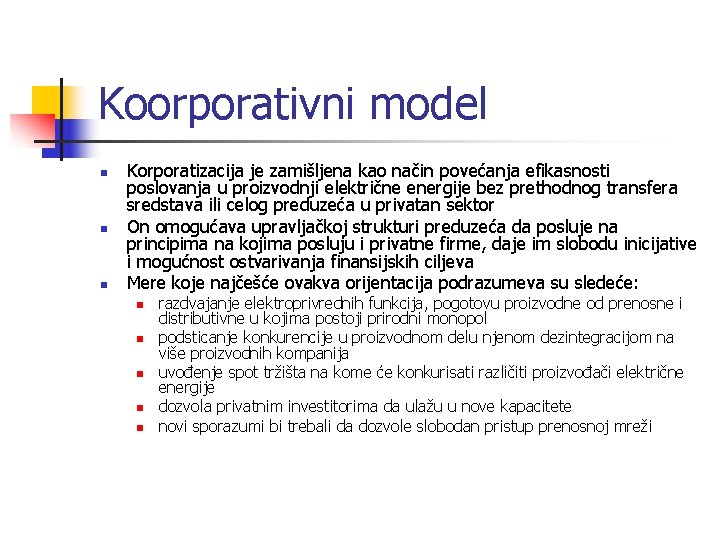 Koorporativni model

Korporatizacija je zamišljena kao način povećanja efikasnosti poslovanja u proizvodnji električne energije bez prethodnog transfera sredstava ili celog preduzeća u privatan sektor

On omogućava upravljačkoj strukturi preduzeća da posluje na principima na kojima posluju i privatne firme, daje im slobodu inicijative i mogućnost ostvarivanja finansijskih ciljeva

Mere koje najčešće ovakva orijentacija podrazumeva su sledeće:

razdvajanje elektroprivrednih funkcija, pogotovu proizvodne od prenosne i distributivne u kojima postoji prirodni monopol

podsticanje konkurencije u proizvodnom delu njenom dezintegracijom na više proizvodnih kompanija

uvođenje spot tržišta na kome će konkurisati različiti proizvođači električne energije

dozvola privatnim investitorima da ulažu u nove kapacitete

novi sporazumi bi trebali da dozvole slobodan pristup prenosnoj mreži